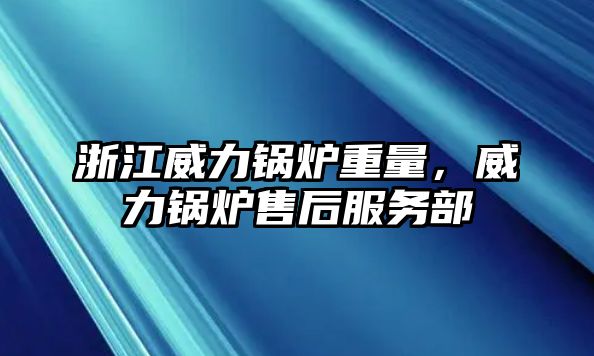 浙江威力锅炉重量，威力锅炉售后服务部